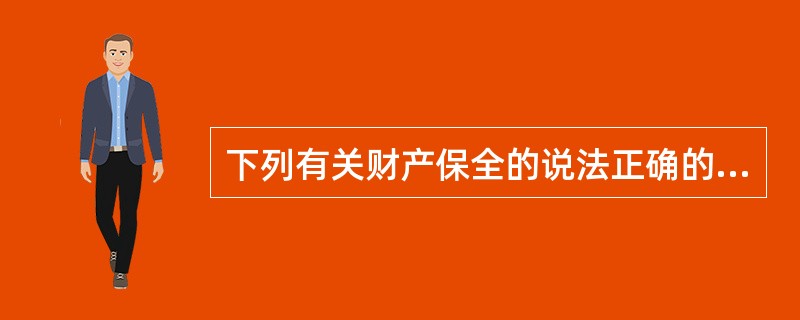 下列有关财产保全的说法正确的...